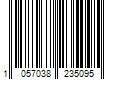 1 057038 235095